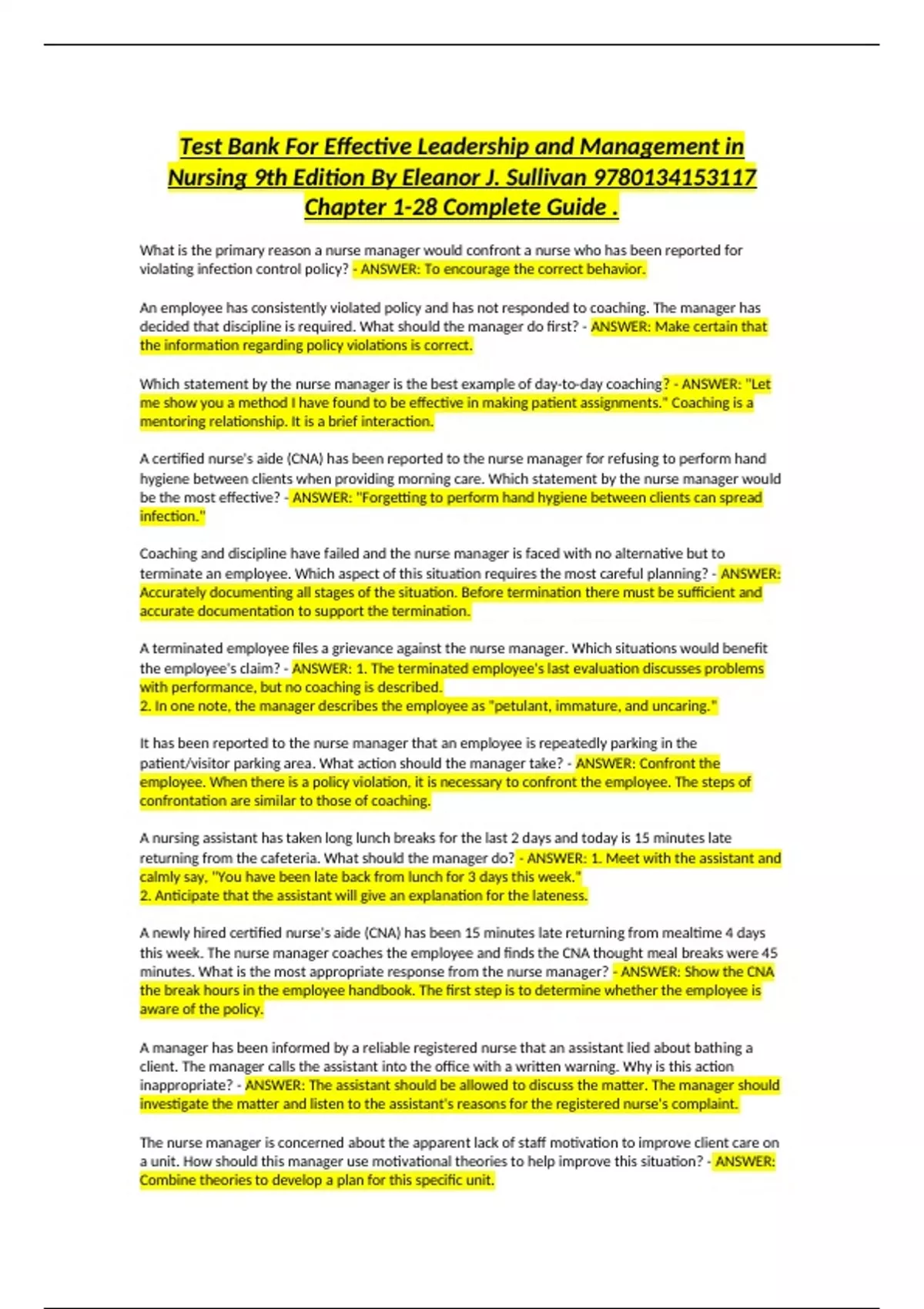 Test Bank For Effective Leadership and Management in Nursing 9th Edition By Eleanor J. Sullivan 9780134153117 Chapter 1-28 Complete Guide .

What is the primary reason a nurse manager would confront a nurse who has been reported for violating infection control policy? - ANSWER: To encourage the correct behavior.

An employee has consistently violated policy and has not responded to coaching. The manager has decided that discipline is required. What should the manager do first? - ANSWER: Make certain that the information regarding policy violations is correct.

Which statement by the nurse manager is the best example of day-to-day coaching? - ANSWER: "Let me show you a method I have found to be effective in making patient assignments." Coaching is a mentoring relationship. It is a brief interaction.

A certified nurse's aide (CNA) has been reported to the nurse manager for refusing to perform hand hygiene between clients when providing morning care. Which statement by the nurse manager would be the most effective? - ANSWER: "Forgetting to perform hand hygiene between clients can spread infection."

Coaching and discipline have failed and the nurse manager is faced with no alternative but to terminate an employee. Which aspect of this situation requires the most careful planning? - ANSWER: Accurately documenting all stages of the situation. Before termination there must be sufficient and accurate documentation to support the termination.

A terminated employee files a grievance against the nurse manager. Which situations would benefit the employee's claim? - ANSWER: 1. The terminated employee's last evaluation discusses problems with performance, but no coaching is described.
2. In one note, the manager describes the employee as "petulant, immature, and uncaring."

It has been reported to the nurse manager that an employee is repeatedly parking in the patient/visitor parking area. What action should the manager take? - ANSWER: Confront the employee. When there is a policy violation, it is necessary to confront the employee. The steps of confrontation are similar to those of coaching.

A nursing assistant has taken long lunch breaks for the last 2 days and today is 15 minutes late returning from the cafeteria. What should the manager do? - ANSWER: 1. Meet with the assistant and calmly say, "You have been late back from lunch for 3 days this week."
2. Anticipate that the assistant will give an explanation for the lateness.

A newly hired certified nurse's aide (CNA) has been 15 minutes late returning from mealtime 4 days this week. The nurse manager coaches the employee and finds the CNA thought meal breaks were 45 minutes. What is the most appropriate response from the nurse manager? - ANSWER: Show the CNA the break hours in the employee handbook. The first step is to determine whether the employee is aware of the policy.

A manager has been informed by a reliable registered nurse that an assistant lied about bathing a client. The manager calls the assistant into the office with a written warning. Why is this action inappropriate? - ANSWER: The assistant should be allowed to discuss the matter. The manager should investigate the matter and listen to the assistant's reasons for the registered nurse's complaint.

The nurse manager is concerned about the apparent lack of staff motivation to improve client care on a unit. How should this manager use motivational theories to help improve this situation? - ANSWER: Combine theories to develop a plan for this specific unit.